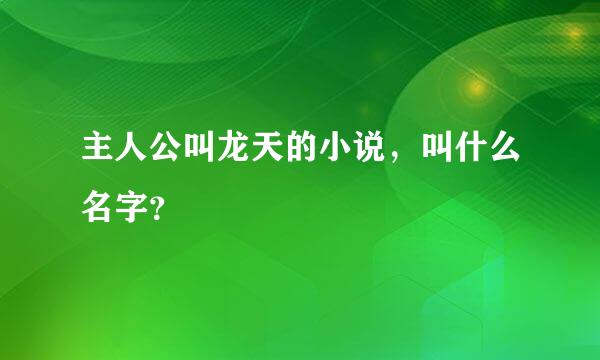 主人公叫龙天的小说，叫什么名字?